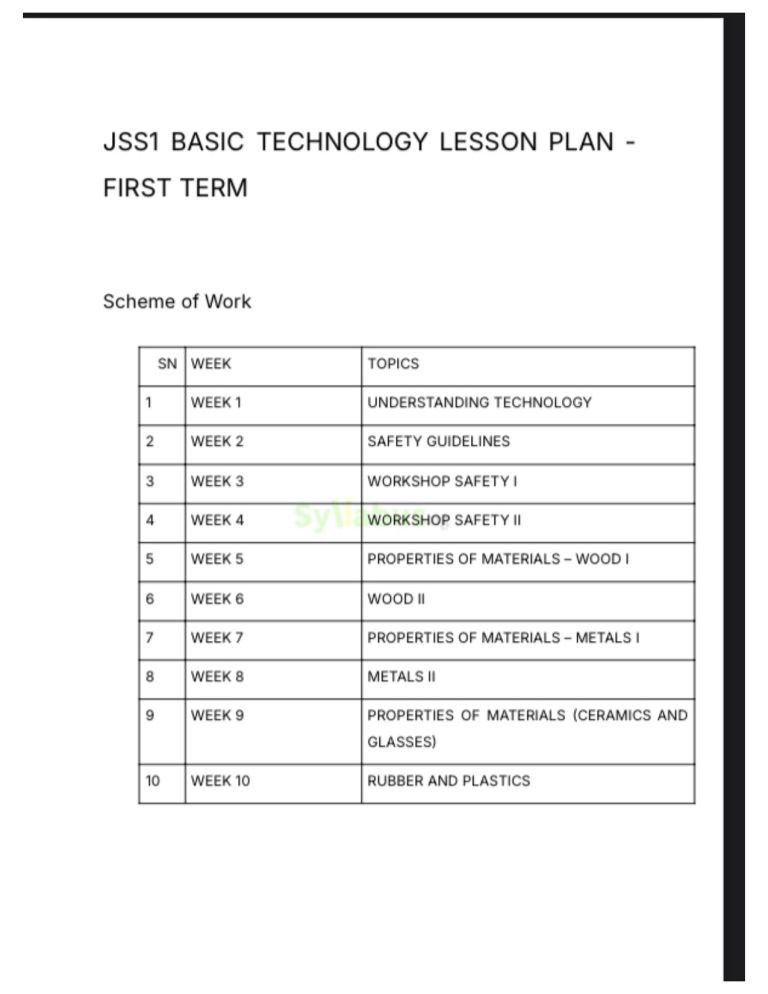 JSS1 BASIC TECHNOLOGY LESSON PLAN - FIRST TERM

Scheme of Work

| SN | WEEK | TOPICS |
|---|---|---|
| 1 | WEEK 1 | UNDERSTANDING TECHNOLOGY |
| 2 | WEEK 2 | SAFETY GUIDELINES |
| 3 | WEEK 3 | WORKSHOP SAFETY I |
| 4 | WEEK 4 | WORKSHOP SAFETY II |
| 5 | WEEK 5 | PROPERTIES OF MATERIALS – WOOD I |
| 6 | WEEK 6 | WOOD II |
| 7 | WEEK 7 | PROPERTIES OF MATERIALS – METALS I |
| 8 | WEEK 8 | METALS II |
| 9 | WEEK 9 | PROPERTIES OF MATERIALS (CERAMICS AND GLASSES) |
| 10 | WEEK 10 | RUBBER AND PLASTICS |

Syllabus